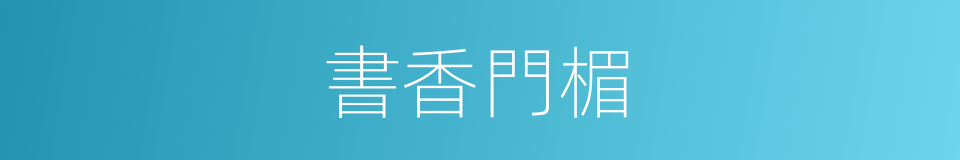 書香門楣